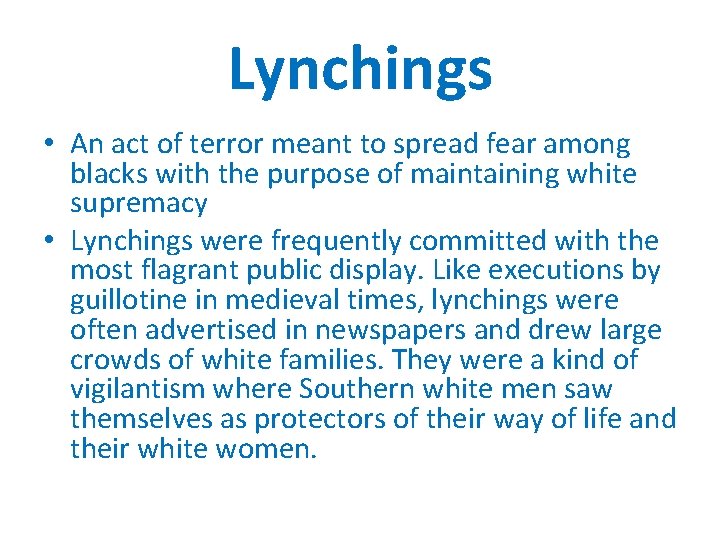 Lynchings

• An act of terror meant to spread fear among blacks with the purpose of maintaining white supremacy
• Lynchings were frequently committed with the most flagrant public display. Like executions by guillotine in medieval times, lynchings were often advertised in newspapers and drew large crowds of white families. They were a kind of vigilantism where Southern white men saw themselves as protectors of their way of life and their white women.